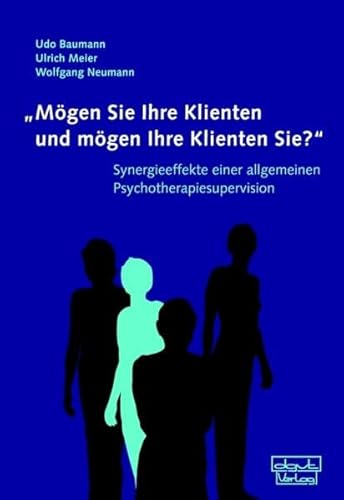 Udo Baumann
Ulrich Meier
Wolfgang Neumann

„Mögen Sie Ihre Klienten und mögen Ihre Klienten Sie?“

Synergieeffekte einer allgemeinen Psychotherapiesupervision

dgvt Verlag